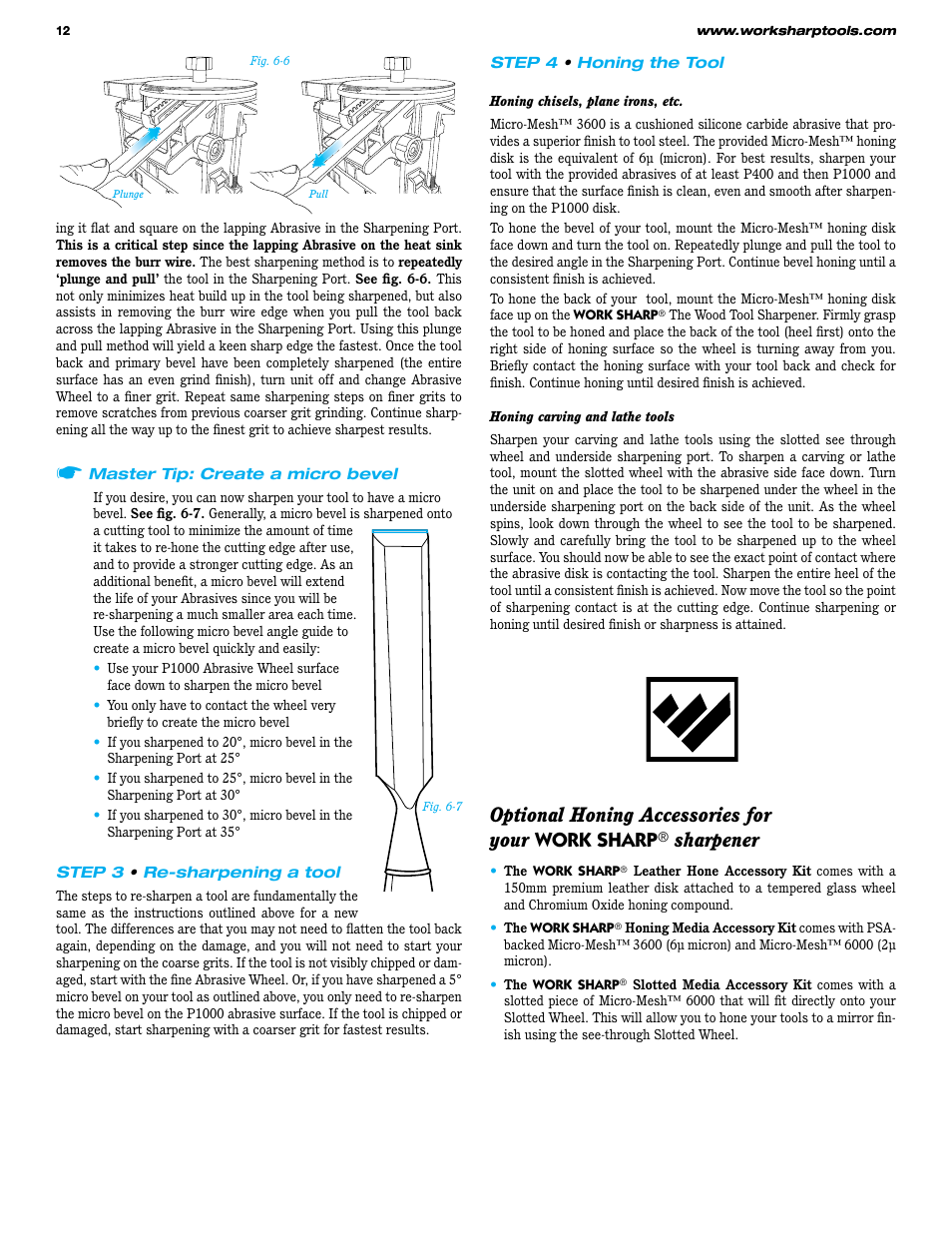 12

www.worksharptools.com

Fig. 6-6

Plunge

Pull

ing it flat and square on the lapping Abrasive in the Sharpening Port. This is a critical step since the lapping Abrasive on the heat sink removes the burr wire. The best sharpening method is to repeatedly 'plunge and pull' the tool in the Sharpening Port. See fig. 6-6. This not only minimizes heat build up in the tool being sharpened, but also assists in removing the burr wire edge when you pull the tool back across the lapping Abrasive in the Sharpening Port. Using this plunge and pull method will yield a keen sharp edge the fastest. Once the tool back and primary bevel have been completely sharpened (the entire surface has an even grind finish), turn unit off and change Abrasive Wheel to a finer grit. Repeat same sharpening steps on finer grits to remove scratches from previous coarser grit grinding. Continue sharpening all the way up to the finest grit to achieve sharpest results.

Master Tip: Create a micro bevel

If you desire, you can now sharpen your tool to have a micro bevel. See fig. 6-7. Generally, a micro bevel is sharpened onto a cutting tool to minimize the amount of time it takes to re-hone the cutting edge after use, and to provide a stronger cutting edge. As an additional benefit, a micro bevel will extend the life of your Abrasives since you will be re-sharpening a much smaller area each time. Use the following micro bevel angle guide to create a micro bevel quickly and easily:

• Use your P1000 Abrasive Wheel surface face down to sharpen the micro bevel
• You only have to contact the wheel very briefly to create the micro bevel
• If you sharpened to 20°, micro bevel in the Sharpening Port at 25°
• If you sharpened to 25°, micro bevel in the Sharpening Port at 30°
• If you sharpened to 30°, micro bevel in the Sharpening Port at 35°

Fig. 6-7

STEP 3 • Re-sharpening a tool

The steps to re-sharpen a tool are fundamentally the same as the instructions outlined above for a new tool. The differences are that you may not need to flatten the tool back again, depending on the damage, and you will not need to start your sharpening on the coarse grits. If the tool is not visibly chipped or damaged, start with the fine Abrasive Wheel. Or, if you have sharpened a 5° micro bevel on your tool as outlined above, you only need to re-sharpen the micro bevel on the P1000 abrasive surface. If the tool is chipped or damaged, start sharpening with a coarser grit for fastest results.

STEP 4 • Honing the Tool

Honing chisels, plane irons, etc.

Micro-Mesh™ 3600 is a cushioned silicone carbide abrasive that provides a superior finish to tool steel. The provided Micro-Mesh™ honing disk is the equivalent of 6µ (micron). For best results, sharpen your tool with the provided abrasives of at least P400 and then P1000 and ensure that the surface finish is clean, even and smooth after sharpening on the P1000 disk.

To hone the bevel of your tool, mount the Micro-Mesh™ honing disk face down and turn the tool on. Repeatedly plunge and pull the tool to the desired angle in the Sharpening Port. Continue bevel honing until a consistent finish is achieved.

To hone the back of your tool, mount the Micro-Mesh™ honing disk face up on the WORK SHARP® The Wood Tool Sharpener. Firmly grasp the tool to be honed and place the back of the tool (heel first) onto the right side of honing surface so the wheel is turning away from you. Briefly contact the honing surface with your tool back and check for finish. Continue honing until desired finish is achieved.

Honing carving and lathe tools

Sharpen your carving and lathe tools using the slotted see through wheel and underside sharpening port. To sharpen a carving or lathe tool, mount the slotted wheel with the abrasive side face down. Turn the unit on and place the tool to be sharpened under the wheel in the underside sharpening port on the back side of the unit. As the wheel spins, look down through the wheel to see the tool to be sharpened. Slowly and carefully bring the tool to be sharpened up to the wheel surface. You should now be able to see the exact point of contact where the abrasive disk is contacting the tool. Sharpen the entire heel of the tool until a consistent finish is achieved. Now move the tool so the point of sharpening contact is at the cutting edge. Continue sharpening or honing until desired finish or sharpness is attained.

Optional Honing Accessories for your WORK SHARP® sharpener

• The WORK SHARP® Leather Hone Accessory Kit comes with a 150mm premium leather disk attached to a tempered glass wheel and Chromium Oxide honing compound.

• The WORK SHARP® Honing Media Accessory Kit comes with PSA-backed Micro-Mesh™ 3600 (6µ micron) and Micro-Mesh™ 6000 (2µ micron).

• The WORK SHARP® Slotted Media Accessory Kit comes with a slotted piece of Micro-Mesh™ 6000 that will fit directly onto your Slotted Wheel. This will allow you to hone your tools to a mirror finish using the see-through Slotted Wheel.